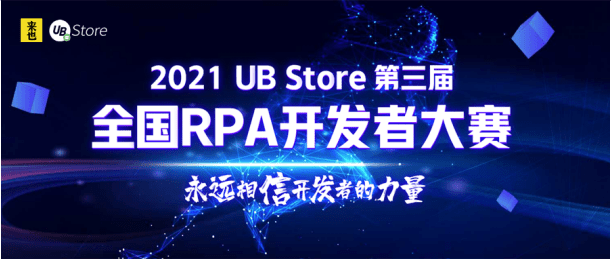 来也 UB Store

2021 UB Store 第三届
全国RPA开发者大赛

永远相信开发者的力量